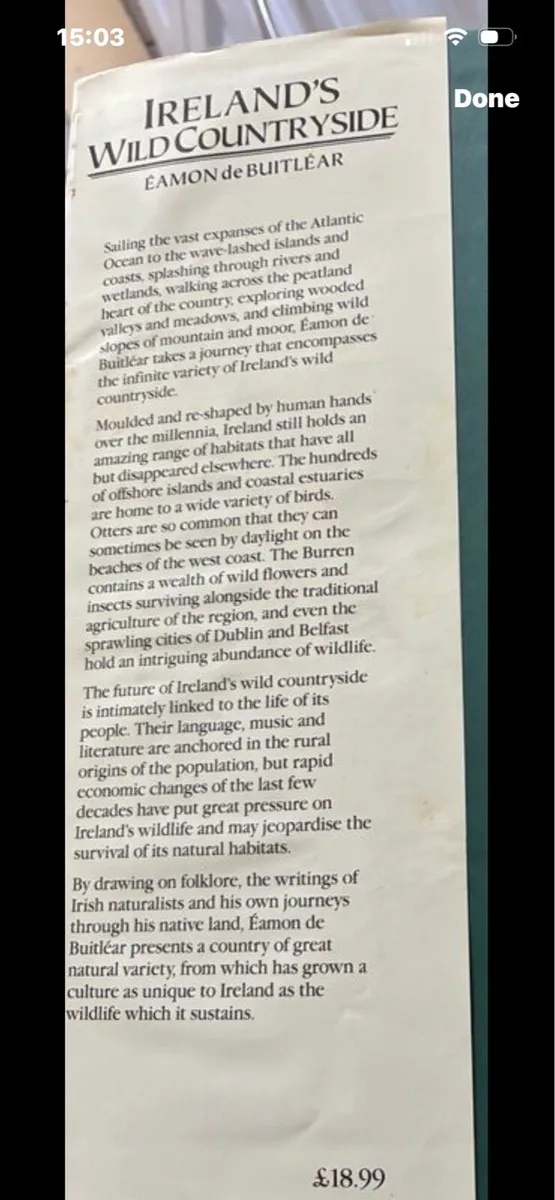 15:03

Done

IRELAND'S
WILD COUNTRYSIDE
ÉAMON de BUITLÉAR

Sailing the vast expanses of the Atlantic Ocean to the wave-lashed islands and coasts, splashing through rivers and wetlands, walking across the peatland heart of the country, exploring wooded valleys and meadows, and climbing wild slopes of mountain and moor, Éamon de Buitléar takes a journey that encompasses the infinite variety of Ireland's wild countryside.

Moulded and re-shaped by human hands over the millennia, Ireland still holds an amazing range of habitats that have all but disappeared elsewhere. The hundreds of offshore islands and coastal estuaries are home to a wide variety of birds. Otters are so common that they can sometimes be seen by daylight on the beaches of the west coast. The Burren contains a wealth of wild flowers and insects surviving alongside the traditional agriculture of the region, and even the sprawling cities of Dublin and Belfast hold an intriguing abundance of wildlife.

The future of Ireland's wild countryside is intimately linked to the life of its people. Their language, music and literature are anchored in the rural origins of the population, but rapid economic changes of the last few decades have put great pressure on Ireland's wildlife and may jeopardise the survival of its natural habitats.

By drawing on folklore, the writings of Irish naturalists and his own journeys through his native land, Éamon de Buitléar presents a country of great natural variety, from which has grown a culture as unique to Ireland as the wildlife which it sustains.

£18.99